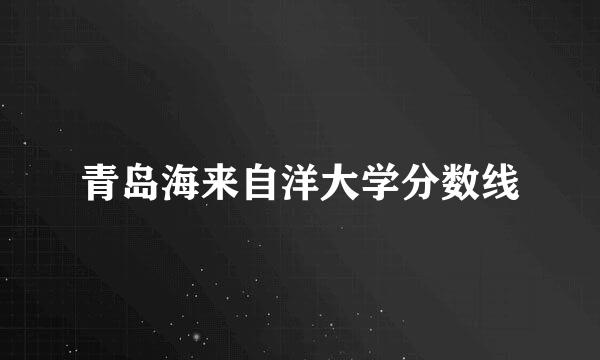 青岛海来自洋大学分数线